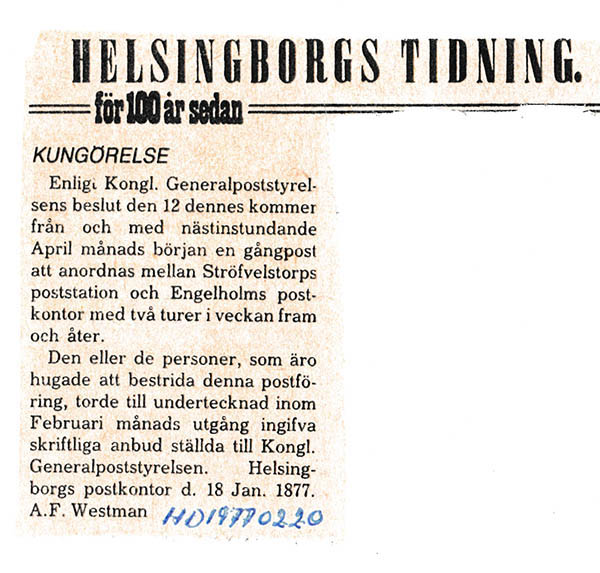 HELSINGBORGS TIDNING.
för 100 år sedan

KUNGÖRELSE

Enligt Kongl. Generalpoststyrelsens beslut den 12 dennes kommer från och med nästinstundande April månads början en gångpost att anordnas mellan Ströfvelstorps poststation och Engelholms postkontor med två turer i veckan fram och åter.

Den eller de personer, som äro hugade att bestrida denna postföring, torde till undertecknad inom Februari månads utgång ingifva skriftliga anbud ställda till Kongl. Generalpoststyrelsen. Helsingborgs postkontor d. 18 Jan. 1877. A.F. Westman HD19770220